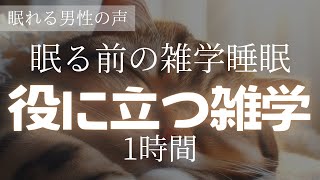 眠れる男性の声

眠る前の雑学睡眠

役に立つ雑学

1時間